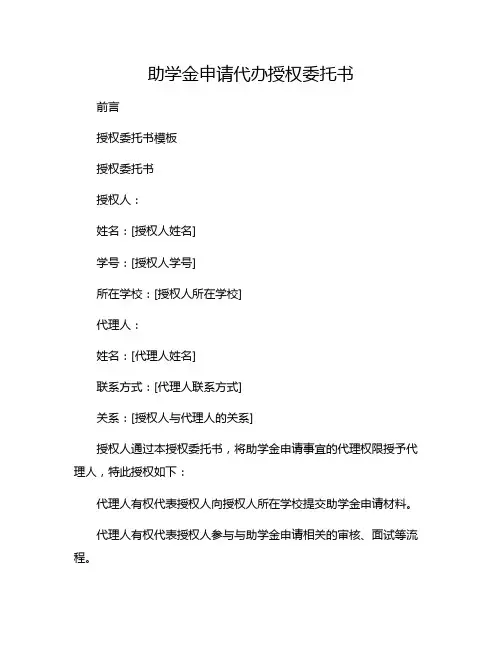 助学金申请代办授权委托书

前言

授权委托书模板

授权委托书

授权人：

姓名：[授权人姓名]

学号：[授权人学号]

所在学校：[授权人所在学校]

代理人：

姓名：[代理人姓名]

联系方式：[代理人联系方式]

关系：[授权人与代理人的关系]

授权人通过本授权委托书，将助学金申请事宜的代理权限授予代理人，特此授权如下：

代理人有权代表授权人向授权人所在学校提交助学金申请材料。

代理人有权代表授权人参与与助学金申请相关的审核、面试等流程。